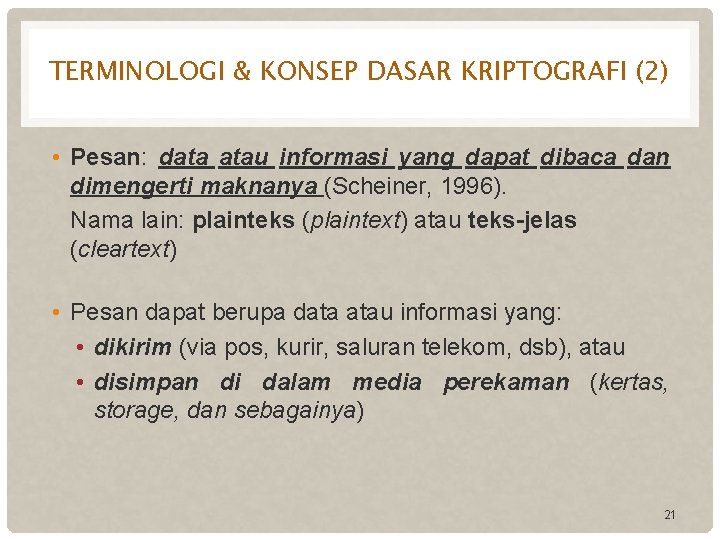 TERMINOLOGI & KONSEP DASAR KRIPTOGRAFI (2)

• Pesan: data atau informasi yang dapat dibaca dan dimengerti maknanya (Scheiner, 1996).
Nama lain: plainteks (plaintext) atau teks-jelas (cleartext)

• Pesan dapat berupa data atau informasi yang:
  • dikirim (via pos, kurir, saluran telekom, dsb), atau
  • disimpan di dalam media perekaman (kertas, storage, dan sebagainya)

21